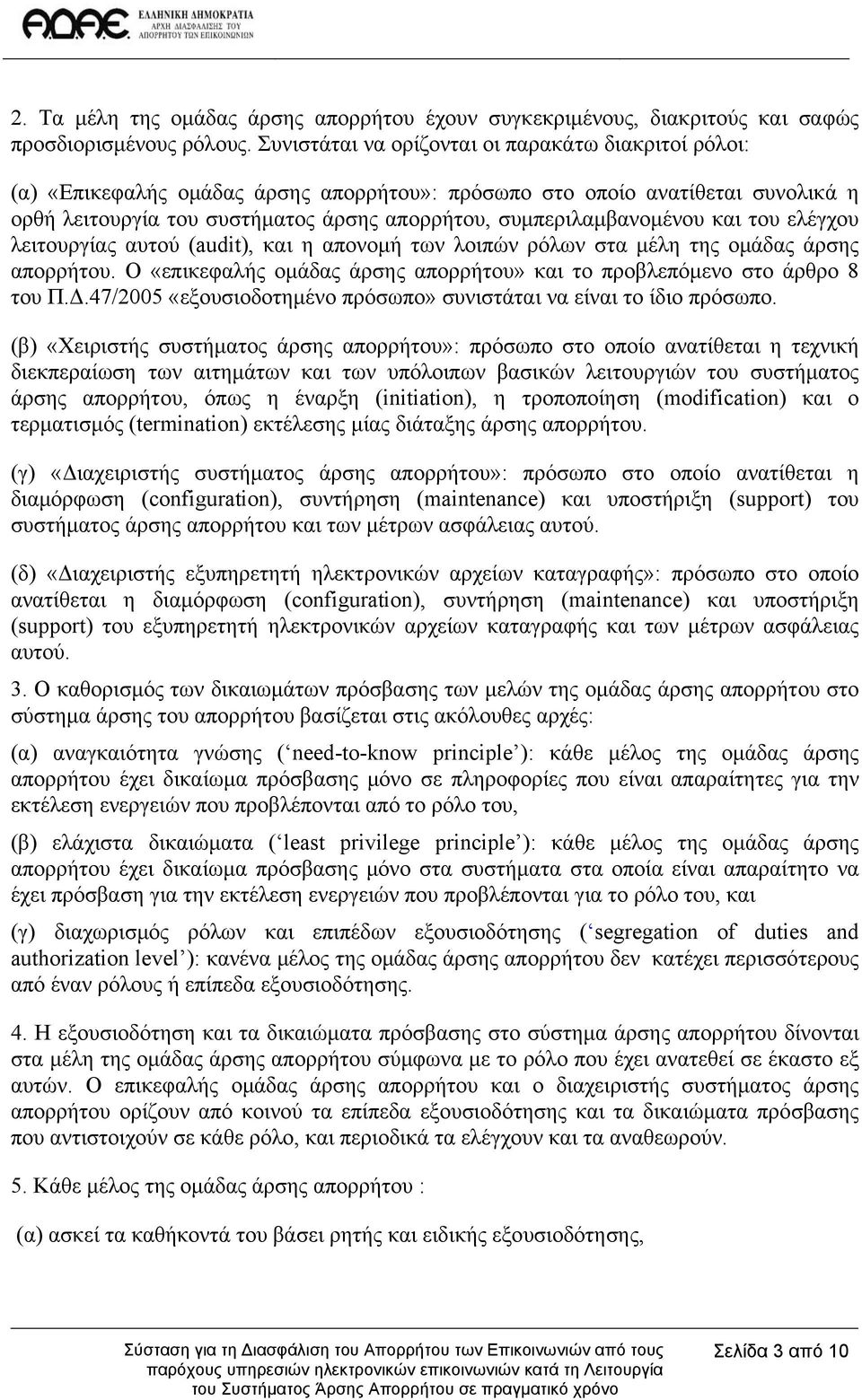 ΑΔΑΕ ΕΛΛΗΝΙΚΗ ΔΗΜΟΚΡΑΤΙΑ ΑΡΧΗ ΔΙΑΣΦΑΛΙΣΗΣ ΤΟΥ ΑΠΟΡΡΗΤΟΥ ΤΩΝ ΕΠΙΚΟΙΝΩΝΙΩΝ

2. Τα μέλη της ομάδας άρσης απορρήτου έχουν συγκεκριμένους, διακριτούς και σαφώς προσδιορισμένους ρόλους. Συνιστάται να ορίζονται οι παρακάτω διακριτοί ρόλοι:

(α) «Επικεφαλής ομάδας άρσης απορρήτου»: πρόσωπο στο οποίο ανατίθεται συνολικά η ορθή λειτουργία του συστήματος άρσης απορρήτου, συμπεριλαμβανομένου και του ελέγχου λειτουργίας αυτού (audit), και η απονομή των λοιπών ρόλων στα μέλη της ομάδας άρσης απορρήτου. Ο «επικεφαλής ομάδας άρσης απορρήτου» και το προβλεπόμενο στο άρθρο 8 του Π.Δ.47/2005 «εξουσιοδοτημένο πρόσωπο» συνιστάται να είναι το ίδιο πρόσωπο.

(β) «Χειριστής συστήματος άρσης απορρήτου»: πρόσωπο στο οποίο ανατίθεται η τεχνική διεκπεραίωση των αιτημάτων και των υπόλοιπων βασικών λειτουργιών του συστήματος άρσης απορρήτου, όπως η έναρξη (initiation), η τροποποίηση (modification) και ο τερματισμός (termination) εκτέλεσης μίας διάταξης άρσης απορρήτου.

(γ) «Διαχειριστής συστήματος άρσης απορρήτου»: πρόσωπο στο οποίο ανατίθεται η διαμόρφωση (configuration), συντήρηση (maintenance) και υποστήριξη (support) του συστήματος άρσης απορρήτου και των μέτρων ασφάλειας αυτού.

(δ) «Διαχειριστής εξυπηρετητή ηλεκτρονικών αρχείων καταγραφής»: πρόσωπο στο οποίο ανατίθεται η διαμόρφωση (configuration), συντήρηση (maintenance) και υποστήριξη (support) του εξυπηρετητή ηλεκτρονικών αρχείων καταγραφής και των μέτρων ασφάλειας αυτού.

3. Ο καθορισμός των δικαιωμάτων πρόσβασης των μελών της ομάδας άρσης απορρήτου στο σύστημα άρσης του απορρήτου βασίζεται στις ακόλουθες αρχές:

(α) αναγκαιότητα γνώσης (‘need-to-know principle’): κάθε μέλος της ομάδας άρσης απορρήτου έχει δικαίωμα πρόσβασης μόνο σε πληροφορίες που είναι απαραίτητες για την εκτέλεση ενεργειών που προβλέπονται από το ρόλο του,

(β) ελάχιστα δικαιώματα (‘least privilege principle’): κάθε μέλος της ομάδας άρσης απορρήτου έχει δικαίωμα πρόσβασης μόνο στα συστήματα στα οποία είναι απαραίτητο να έχει πρόσβαση για την εκτέλεση ενεργειών που προβλέπονται για το ρόλο του, και

(γ) διαχωρισμός ρόλων και επιπέδων εξουσιοδότησης (‘segregation of duties and authorization level’): κανένα μέλος της ομάδας άρσης απορρήτου δεν κατέχει περισσότερους από έναν ρόλους ή επίπεδα εξουσιοδότησης.

4. Η εξουσιοδότηση και τα δικαιώματα πρόσβασης στο σύστημα άρσης απορρήτου δίνονται στα μέλη της ομάδας άρσης απορρήτου σύμφωνα με το ρόλο που έχει ανατεθεί σε έκαστο εξ αυτών. Ο επικεφαλής ομάδας άρσης απορρήτου και ο διαχειριστής συστήματος άρσης απορρήτου ορίζουν από κοινού τα επίπεδα εξουσιοδότησης και τα δικαιώματα πρόσβασης που αντιστοιχούν σε κάθε ρόλο, και περιοδικά τα ελέγχουν και τα αναθεωρούν.

5. Κάθε μέλος της ομάδας άρσης απορρήτου :

(α) ασκεί τα καθήκοντά του βάσει ρητής και ειδικής εξουσιοδότησης,

Σύσταση για τη Διασφάλιση του Απορρήτου των Επικοινωνιών από τους παρόχους υπηρεσιών ηλεκτρονικών επικοινωνιών κατά τη Λειτουργία του Συστήματος Άρσης Απορρήτου σε πραγματικό χρόνο

Σελίδα 3 από 10